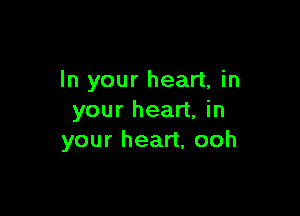 In your heart, in your heart, in your heart, ooh